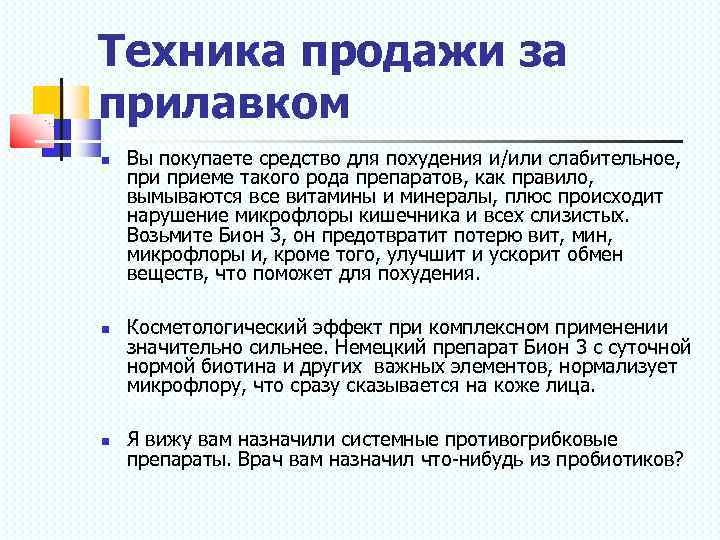 Техника продажи за прилавком

Вы покупаете средство для похудения и/или слабительное, при приеме такого рода препаратов, как правило, вымываются все витамины и минералы, плюс происходит нарушение микрофлоры кишечника и всех слизистых. Возьмите Бион 3, он предотвратит потерю вит, мин, микрофлоры и, кроме того, улучшит и ускорит обмен веществ, что поможет для похудения.

Косметологический эффект при комплексном применении значительно сильнее. Немецкий препарат Бион 3 с суточной нормой биотина и других важных элементов, нормализует микрофлору, что сразу сказывается на коже лица.

Я вижу вам назначили системные противогрибковые препараты. Врач вам назначил что-нибудь из пробиотиков?